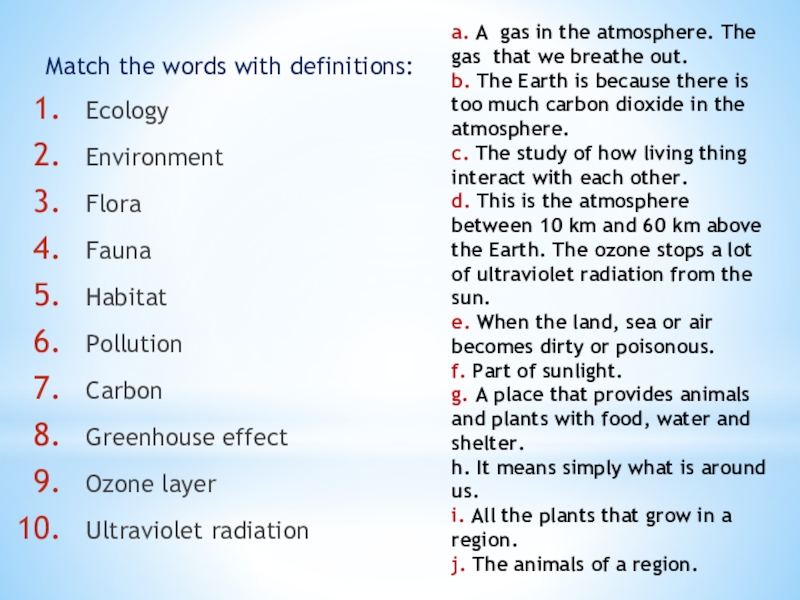 Match the words with definitions:

1. Ecology
2. Environment
3. Flora
4. Fauna
5. Habitat
6. Pollution
7. Carbon
8. Greenhouse effect
9. Ozone layer
10. Ultraviolet radiation

a. A gas in the atmosphere. The gas that we breathe out.
b. The Earth is because there is too much carbon dioxide in the atmosphere.
c. The study of how living thing interact with each other.
d. This is the atmosphere between 10 km and 60 km above the Earth. The ozone stops a lot of ultraviolet radiation from the sun.
e. When the land, sea or air becomes dirty or poisonous.
f. Part of sunlight.
g. A place that provides animals and plants with food, water and shelter.
h. It means simply what is around us.
i. All the plants that grow in a region.
j. The animals of a region.